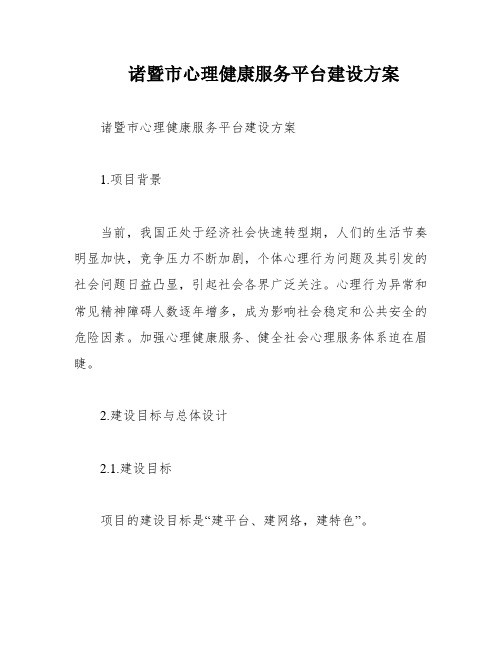 诸暨市心理健康服务平台建设方案

诸暨市心理健康服务平台建设方案

1.项目背景

当前，我国正处于经济社会快速转型期，人们的生活节奏明显加快，竞争压力不断加剧，个体心理行为问题及其引发的社会问题日益凸显，引起社会各界广泛关注。心理行为异常和常见精神障碍人数逐年增多，成为影响社会稳定和公共安全的危险因素。加强心理健康服务、健全社会心理服务体系迫在眉睫。

2.建设目标与总体设计

2.1.建设目标

项目的建设目标是“建平台、建网络，建特色”。